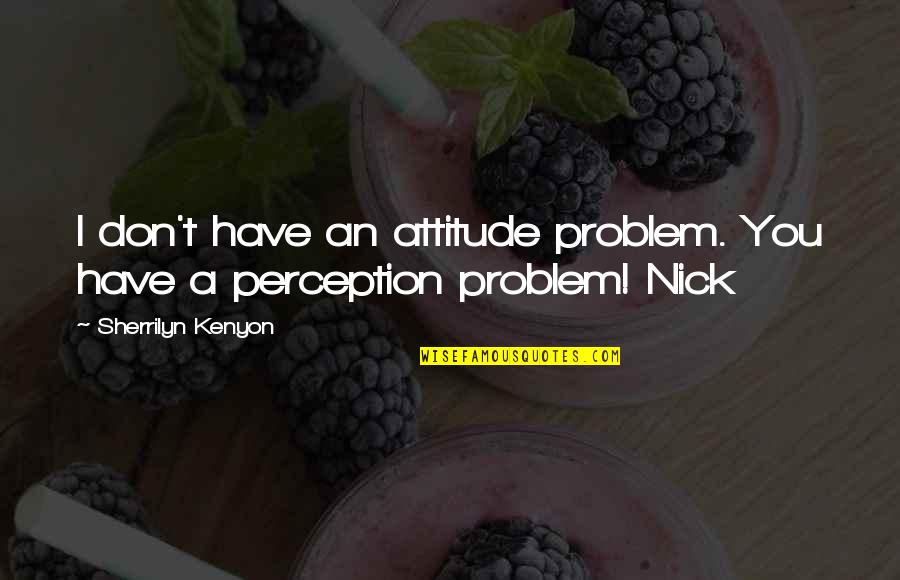 I don't have an attitude problem. You have a perception problem! Nick

~ Sherrilyn Kenyon

WISEFAMOUSQUOTES.COM